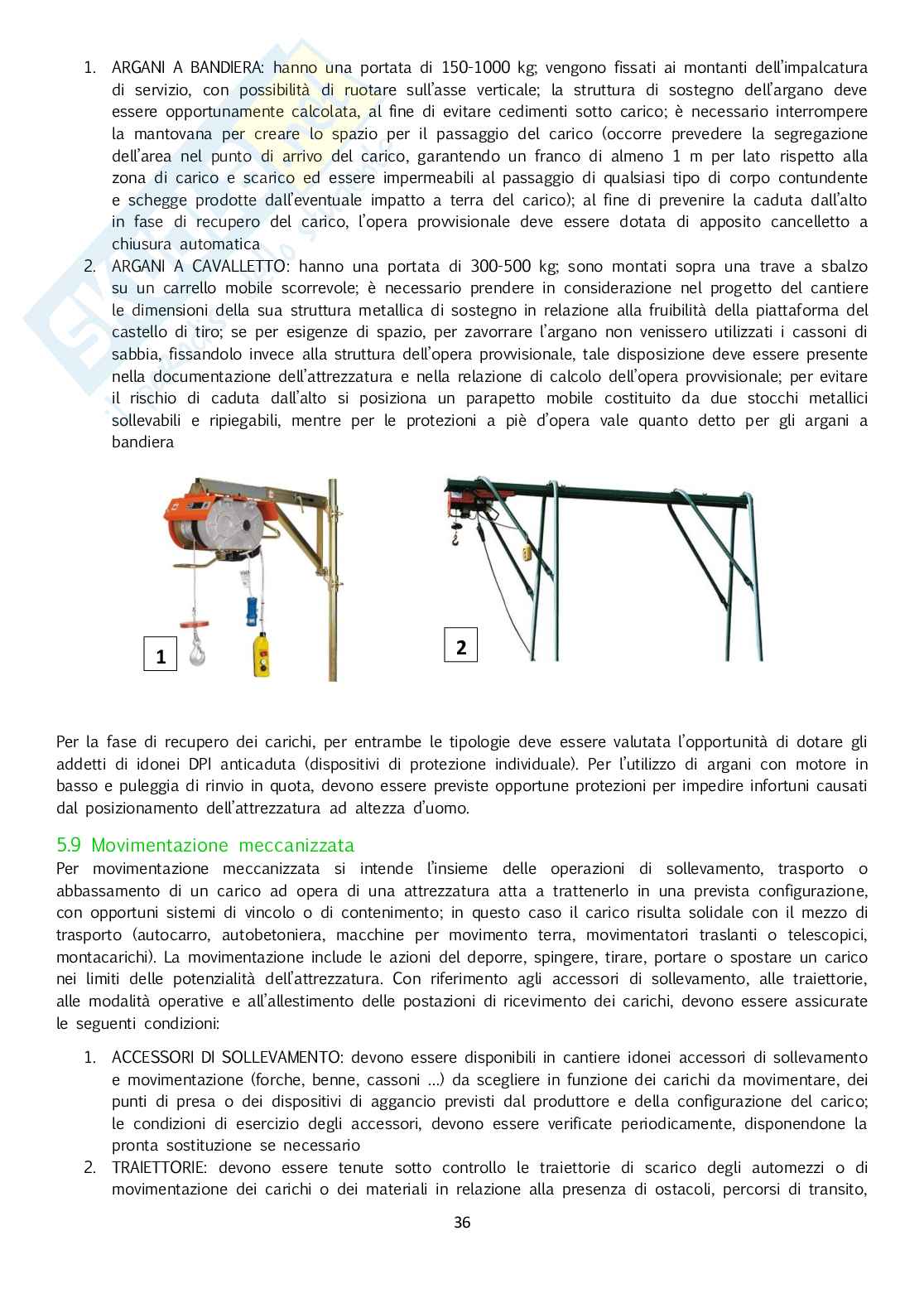 1. ARGANI A BANDIERA: hanno una portata di 150-1000 kg; vengono fissati ai montanti dell'impalcatura di servizio, con possibilità di ruotare sull'asse verticale; la struttura di sostegno dell'argano deve essere opportunamente calcolata, al fine di evitare cedimenti sotto carico; è necessario interrompere la mantovana per creare lo spazio per il passaggio del carico (occorre prevedere la segregazione dell'area nel punto di arrivo del carico, garantendo un franco di almeno 1 m per lato rispetto alla zona di carico e scarico ed essere impermeabili al passaggio di qualsiasi tipo di corpo contundente e schegge prodotte dall'eventuale impatto a terra del carico); al fine di prevenire la caduta dall'alto in fase di recupero del carico, l'opera provvisionale deve essere dotata di apposito cancelletto a chiusura automatica
2. ARGANI A CAVALLETTO: hanno una portata di 300-500 kg; sono montati sopra una trave a sbalzo su un carrello mobile scorrevole; è necessario prendere in considerazione nel progetto del cantiere le dimensioni della sua struttura metallica di sostegno in relazione alla fruibilità della piattaforma del castello di tiro; se per esigenze di spazio, per zavorrare l'argano non venissero utilizzati i cassoni di sabbia, fissandolo invece alla struttura dell'opera provvisionale, tale disposizione deve essere presente nella documentazione dell'attrezzatura e nella relazione di calcolo dell'opera provvisionale; per evitare il rischio di caduta dall'alto si posiziona un parapetto mobile costituito da due stocchi metallici sollevabili e ripiegabili, mentre per le protezioni a piè d'opera vale quanto detto per gli argani a bandiera

1

2

Per la fase di recupero dei carichi, per entrambe le tipologie deve essere valutata l'opportunità di dotare gli addetti di idonei DPI anticaduta (dispositivi di protezione individuale). Per l'utilizzo di argani con motore in basso e puleggia di rinvio in quota, devono essere previste opportune protezioni per impedire infortuni causati dal posizionamento dell'attrezzatura ad altezza d'uomo.

5.9 Movimentazione meccanizzata
Per movimentazione meccanizzata si intende l'insieme delle operazioni di sollevamento, trasporto o abbassamento di un carico ad opera di una attrezzatura atta a trattenerlo in una prevista configurazione, con opportuni sistemi di vincolo o di contenimento; in questo caso il carico risulta solidale con il mezzo di trasporto (autocarro, autobetoniera, macchine per movimento terra, movimentatori traslanti o telescopici, montacarichi). La movimentazione include le azioni del deporre, spingere, tirare, portare o spostare un carico nei limiti delle potenzialità dell'attrezzatura. Con riferimento agli accessori di sollevamento, alle traiettorie, alle modalità operative e all'allestimento delle postazioni di ricevimento dei carichi, devono essere assicurate le seguenti condizioni:

1. ACCESSORI DI SOLLEVAMENTO: devono essere disponibili in cantiere idonei accessori di sollevamento e movimentazione (forche, benne, cassoni ...) da scegliere in funzione dei carichi da movimentare, dei punti di presa o dei dispositivi di aggancio previsti dal produttore e della configurazione del carico; le condizioni di esercizio degli accessori, devono essere verificate periodicamente, disponendone la pronta sostituzione se necessario
2. TRAIETTORIE: devono essere tenute sotto controllo le traiettorie di scarico degli automezzi o di movimentazione dei carichi o dei materiali in relazione alla presenza di ostacoli, percorsi di transito,

36